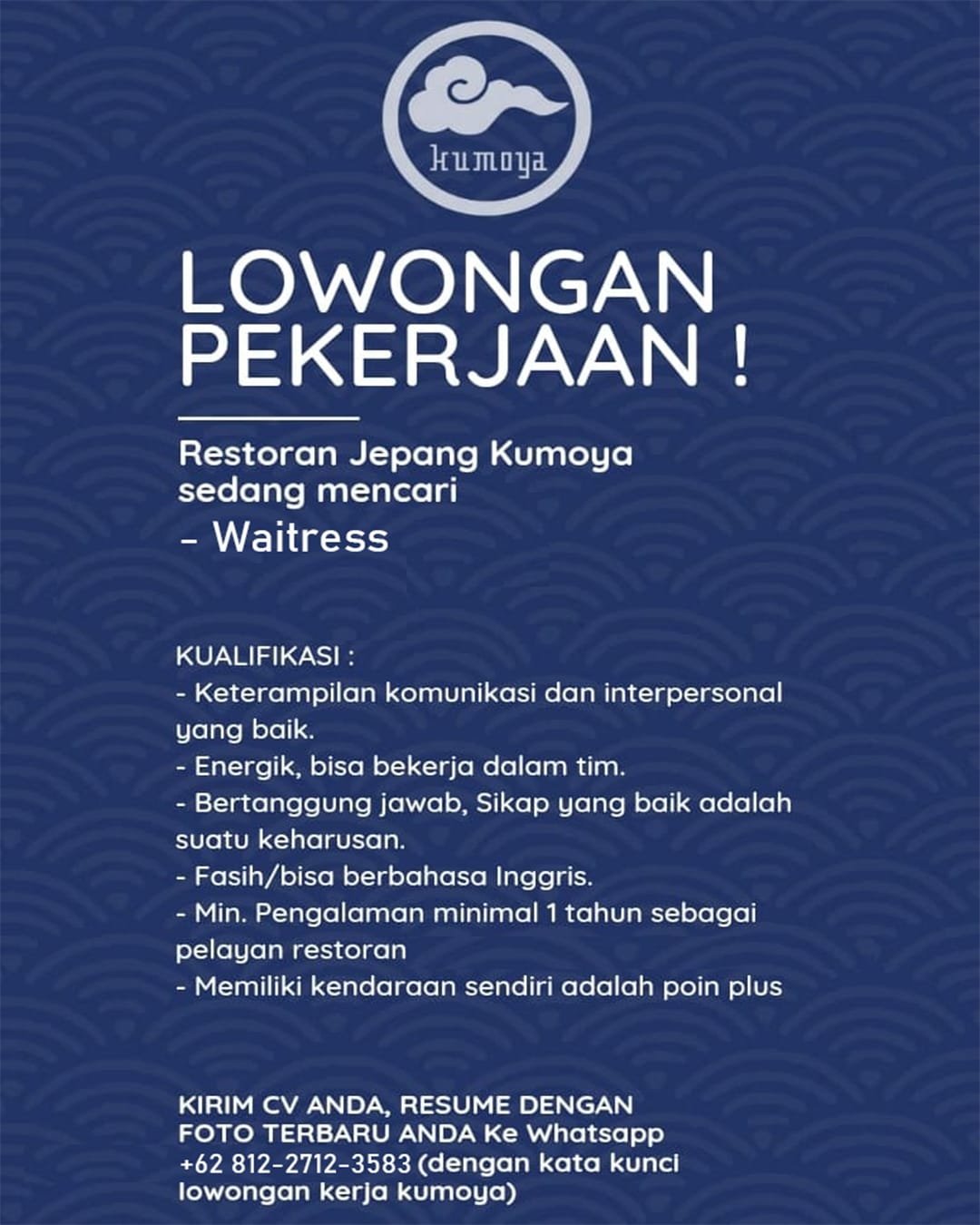 kumoya

LOWONGAN PEKERJAAN !

Restoran Jepang Kumoya sedang mencari

- Waitress

KUALIFIKASI :
- Keterampilan komunikasi dan interpersonal yang baik.
- Energik, bisa bekerja dalam tim.
- Bertanggung jawab, Sikap yang baik adalah suatu keharusan.
- Fasih/bisa berbahasa Inggris.
- Min. Pengalaman minimal 1 tahun sebagai pelayan restoran
- Memiliki kendaraan sendiri adalah poin plus

KIRIM CV ANDA, RESUME DENGAN FOTO TERBARU ANDA Ke Whatsapp +62 812-2712-3583 (dengan kata kunci lowongan kerja kumoya)